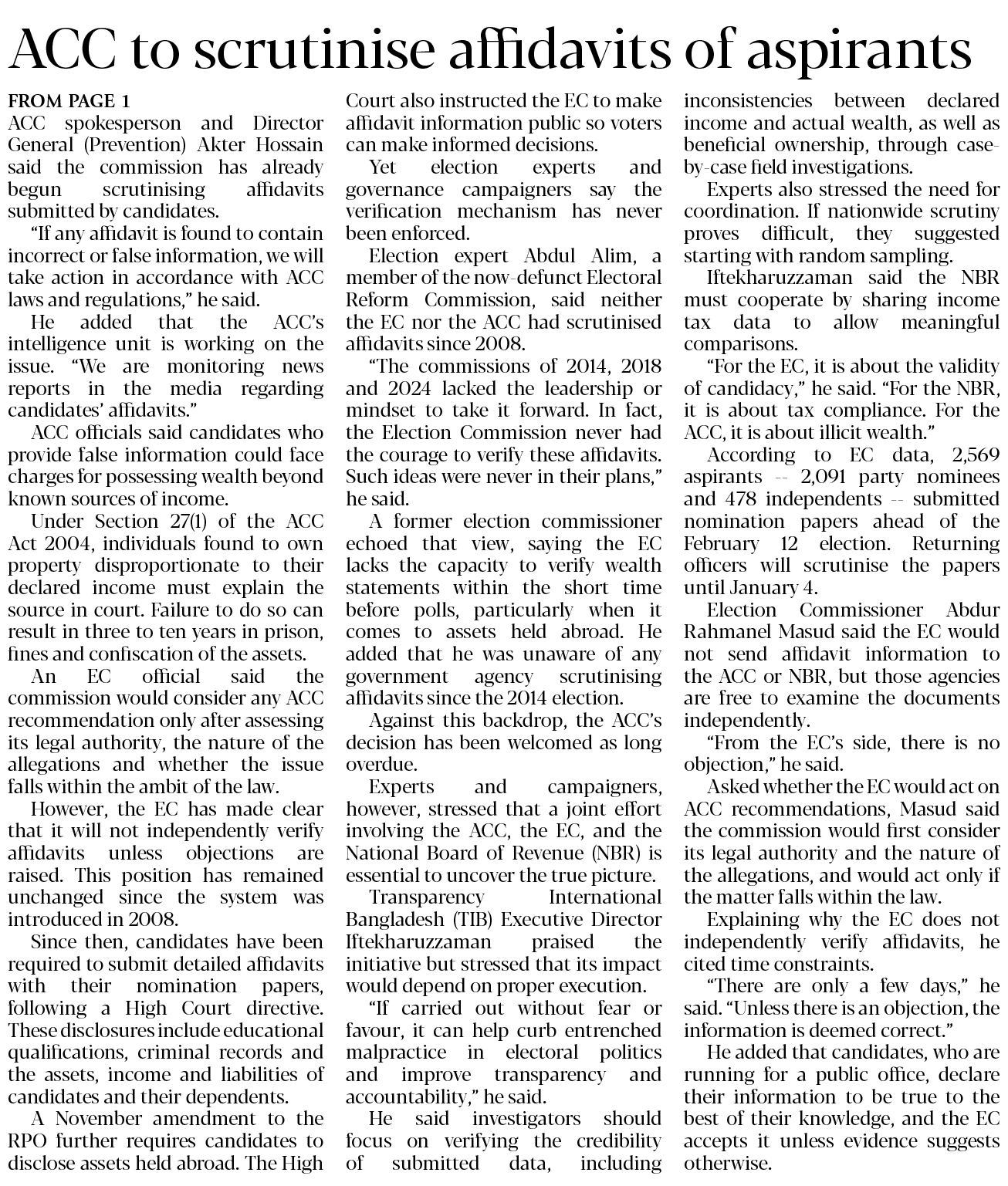 ACC to scrutinise affidavits of aspirants

FROM PAGE 1
ACC spokesperson and Director General (Prevention) Akter Hossain said the commission has already begun scrutinising affidavits submitted by candidates.

"If any affidavit is found to contain incorrect or false information, we will take action in accordance with ACC laws and regulations," he said.

He added that the ACC's intelligence unit is working on the issue. "We are monitoring news reports in the media regarding candidates' affidavits."

ACC officials said candidates who provide false information could face charges for possessing wealth beyond known sources of income.

Under Section 27(1) of the ACC Act 2004, individuals found to own property disproportionate to their declared income must explain the source in court. Failure to do so can result in three to ten years in prison, fines and confiscation of the assets.

An EC official said the commission would consider any ACC recommendation only after assessing its legal authority, the nature of the allegations and whether the issue falls within the ambit of the law.

However, the EC has made clear that it will not independently verify affidavits unless objections are raised. This position has remained unchanged since the system was introduced in 2008.

Since then, candidates have been required to submit detailed affidavits with their nomination papers, following a High Court directive. These disclosures include educational qualifications, criminal records and the assets, income and liabilities of candidates and their dependents.

A November amendment to the RPO further requires candidates to disclose assets held abroad. The High Court also instructed the EC to make affidavit information public so voters can make informed decisions.

Yet election experts and governance campaigners say the verification mechanism has never been enforced.

Election expert Abdul Alim, a member of the now-defunct Electoral Reform Commission, said neither the EC nor the ACC had scrutinised affidavits since 2008.

"The commissions of 2014, 2018 and 2024 lacked the leadership or mindset to take it forward. In fact, the Election Commission never had the courage to verify these affidavits. Such ideas were never in their plans," he said.

A former election commissioner echoed that view, saying the EC lacks the capacity to verify wealth statements within the short time before polls, particularly when it comes to assets held abroad. He added that he was unaware of any government agency scrutinising affidavits since the 2014 election.

Against this backdrop, the ACC's decision has been welcomed as long overdue.

Experts and campaigners, however, stressed that a joint effort involving the ACC, the EC, and the National Board of Revenue (NBR) is essential to uncover the true picture.

Transparency International Bangladesh (TIB) Executive Director Iftekharuzzaman praised the initiative but stressed that its impact would depend on proper execution.

"If carried out without fear or favour, it can help curb entrenched malpractice in electoral politics and improve transparency and accountability," he said.

He said investigators should focus on verifying the credibility of submitted data, including inconsistencies between declared income and actual wealth, as well as beneficial ownership, through case-by-case field investigations.

Experts also stressed the need for coordination. If nationwide scrutiny proves difficult, they suggested starting with random sampling.

Iftekharuzzaman said the NBR must cooperate by sharing income tax data to allow meaningful comparisons.

"For the EC, it is about the validity of candidacy," he said. "For the NBR, it is about tax compliance. For the ACC, it is about illicit wealth."

According to EC data, 2,569 aspirants -- 2,091 party nominees and 478 independents -- submitted nomination papers ahead of the February 12 election. Returning officers will scrutinise the papers until January 4.

Election Commissioner Abdur Rahmanel Masud said the EC would not send affidavit information to the ACC or NBR, but those agencies are free to examine the documents independently.

"From the EC's side, there is no objection," he said.

Asked whether the EC would act on ACC recommendations, Masud said the commission would first consider its legal authority and the nature of the allegations, and would act only if the matter falls within the law.

Explaining why the EC does not independently verify affidavits, he cited time constraints.

"There are only a few days," he said. "Unless there is an objection, the information is deemed correct."

He added that candidates, who are running for a public office, declare their information to be true to the best of their knowledge, and the EC accepts it unless evidence suggests otherwise.